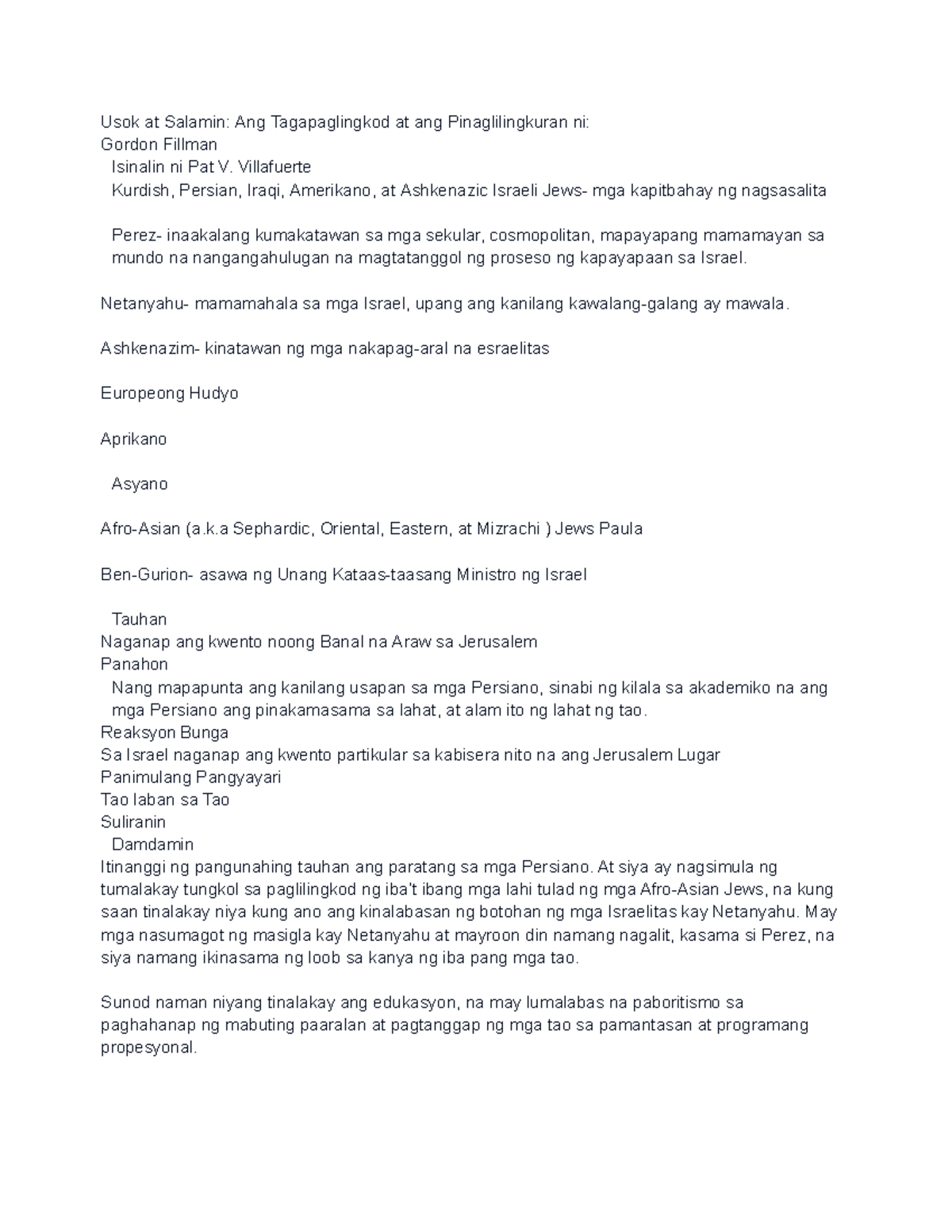 Usok at Salamin: Ang Tagapaglingkod at ang Pinaglilingkuran ni:
Gordon Fillman
Isinalin ni Pat V. Villafuerte
Kurdish, Persian, Iraqi, Amerikano, at Ashkenazic Israeli Jews- mga kapitbahay ng nagsasalita

Perez- inaakalang kumakatawan sa mga sekular, cosmopolitan, mapayapang mamamayan sa mundo na nangangahulugan na magtatanggol ng proseso ng kapayapaan sa Israel.

Netanyahu- mamamahala sa mga Israel, upang ang kanilang kawalang-galang ay mawala.

Ashkenazim- kinatawan ng mga nakapag-aral na esraelitas

Europeong Hudyo

Aprikano

Asyano

Afro-Asian (a.k.a Sephardic, Oriental, Eastern, at Mizrachi ) Jews Paula

Ben-Gurion- asawa ng Unang Kataas-taasang Ministro ng Israel

Tauhan
Naganap ang kwento noong Banal na Araw sa Jerusalem
Panahon
Nang mapapunta ang kanilang usapan sa mga Persiano, sinabi ng kilala sa akademiko na ang mga Persiano ang pinakamasama sa lahat, at alam ito ng lahat ng tao.
Reaksyon Bunga
Sa Israel naganap ang kwento partikular sa kabisera nito na ang Jerusalem Lugar
Panimulang Pangyayari
Tao laban sa Tao
Suliranin
Damdamin
Itinanggi ng pangunahing tauhan ang paratang sa mga Persiano. At siya ay nagsimula ng tumalakay tungkol sa paglilingkod ng iba't ibang mga lahi tulad ng mga Afro-Asian Jews, na kung saan tinalakay niya kung ano ang kinalabasan ng botohan ng mga Israelitas kay Netanyahu. May mga nasumagot ng masigla kay Netanyahu at mayroon din namang nagalit, kasama si Perez, na siya namang ikinasama ng loob sa kanya ng iba pang mga tao.

Sunod naman niyang tinalakay ang edukasyon, na may lumalabas na paboritismo sa paghahanap ng mabuting paaralan at pagtanggap ng mga tao sa pamantasan at programang propesyonal.